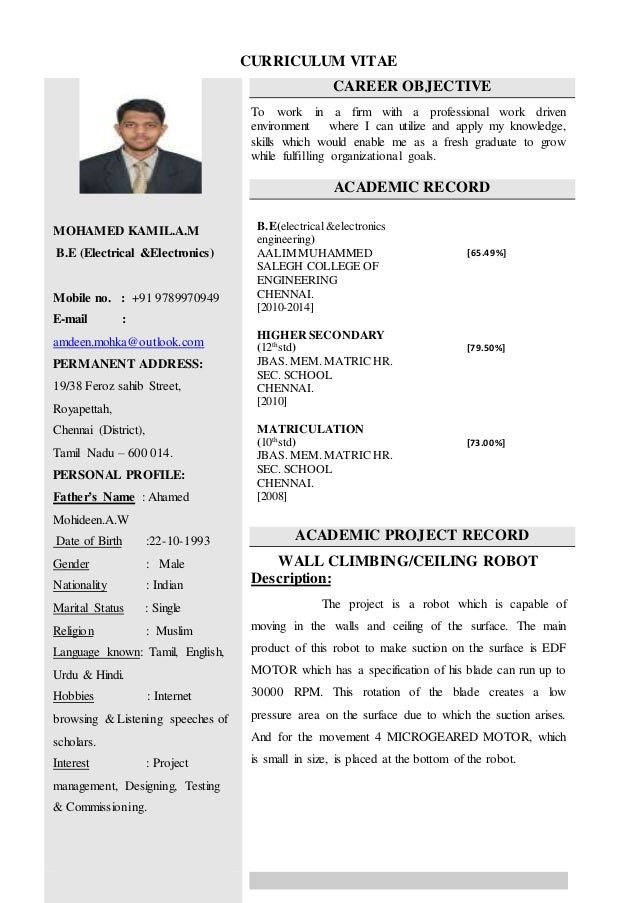 CURRICULUM VITAE

MOHAMED KAMIL.A.M
B.E (Electrical &Electronics)

Mobile no. : +91 9789970949
E-mail :
amdeen.mohka@outlook.com
PERMANENT ADDRESS:
19/38 Feroz sahib Street,
Royapettah,
Chennai (District),
Tamil Nadu – 600 014.
PERSONAL PROFILE:
Father's Name : Ahamed Mohideen.A.W
Date of Birth :22-10-1993
Gender : Male
Nationality : Indian
Marital Status : Single
Religion : Muslim
Language known: Tamil, English, Urdu & Hindi.
Hobbies : Internet browsing & Listening speeches of scholars.
Interest : Project management, Designing, Testing & Commissioning.

CAREER OBJECTIVE

To work in a firm with a professional work driven environment where I can utilize and apply my knowledge, skills which would enable me as a fresh graduate to grow while fulfilling organizational goals.

ACADEMIC RECORD

B.E(electrical &electronics engineering)
AALIM MUHAMMED SALEGH COLLEGE OF ENGINEERING
CHENNAI.
[2010-2014]
[65.49%]

HIGHER SECONDARY
($12^{th}$std)
JBAS. MEM. MATRIC HR. SEC. SCHOOL
CHENNAI.
[2010]
[79.50%]

MATRICULATION
($10^{th}$std)
JBAS. MEM. MATRIC HR. SEC. SCHOOL
CHENNAI.
[2008]
[73.00%]

ACADEMIC PROJECT RECORD

WALL CLIMBING/CEILING ROBOT
Description:

The project is a robot which is capable of moving in the walls and ceiling of the surface. The main product of this robot to make suction on the surface is EDF MOTOR which has a specification of his blade can run up to 30000 RPM. This rotation of the blade creates a low pressure area on the surface due to which the suction arises. And for the movement 4 MICROGEARED MOTOR, which is small in size, is placed at the bottom of the robot.